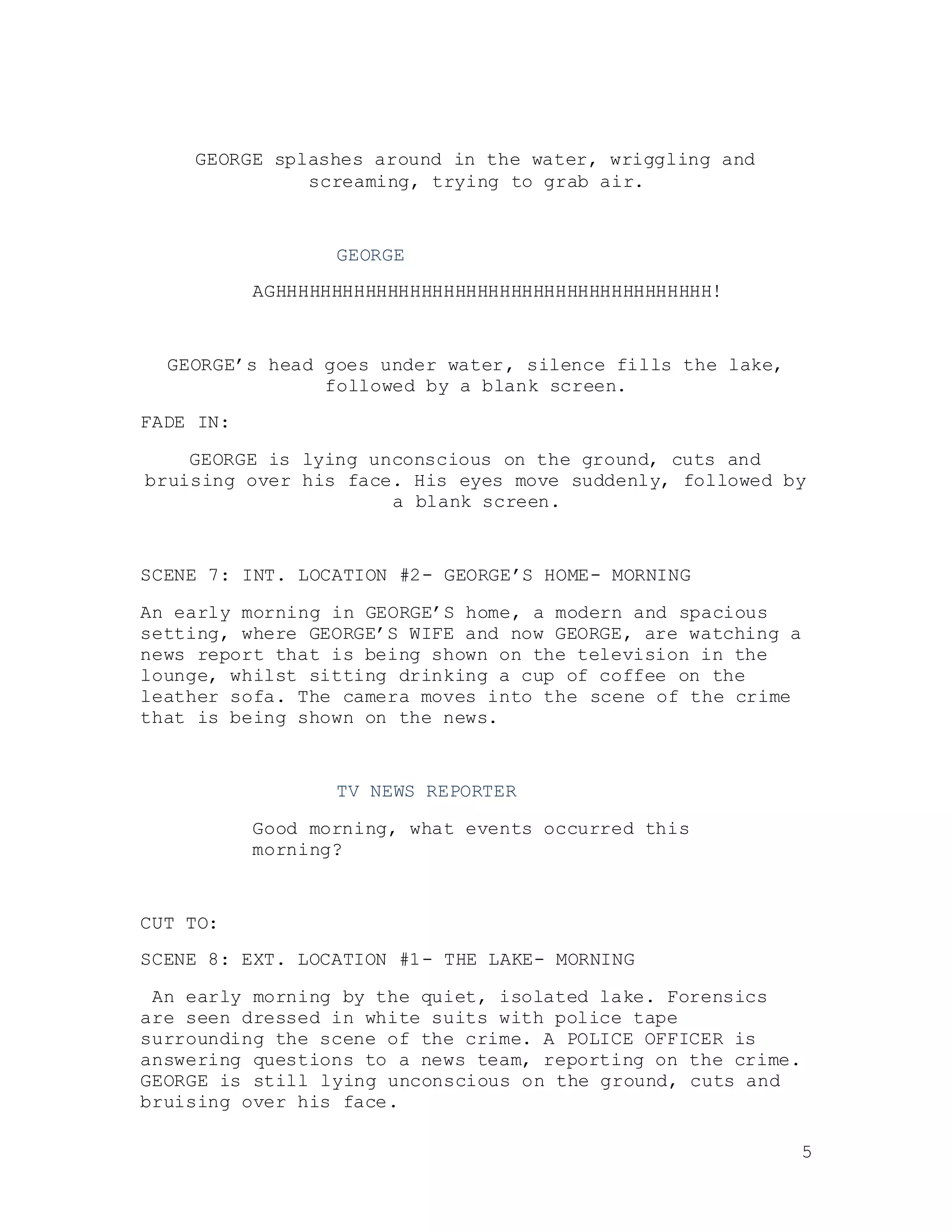 GEORGE splashes around in the water, wriggling and screaming, trying to grab air.

GEORGE

AGHHHHHHHHHHHHHHHHHHHHHHHHHHHHHHHHHHHHHHH!

GEORGE’s head goes under water, silence fills the lake, followed by a blank screen.

FADE IN:

GEORGE is lying unconscious on the ground, cuts and bruising over his face. His eyes move suddenly, followed by a blank screen.

SCENE 7: INT. LOCATION #2- GEORGE’S HOME- MORNING

An early morning in GEORGE’S home, a modern and spacious setting, where GEORGE’S WIFE and now GEORGE, are watching a news report that is being shown on the television in the lounge, whilst sitting drinking a cup of coffee on the leather sofa. The camera moves into the scene of the crime that is being shown on the news.

TV NEWS REPORTER

Good morning, what events occurred this morning?

CUT TO:

SCENE 8: EXT. LOCATION #1- THE LAKE- MORNING

An early morning by the quiet, isolated lake. Forensics are seen dressed in white suits with police tape surrounding the scene of the crime. A POLICE OFFICER is answering questions to a news team, reporting on the crime. GEORGE is still lying unconscious on the ground, cuts and bruising over his face.

5